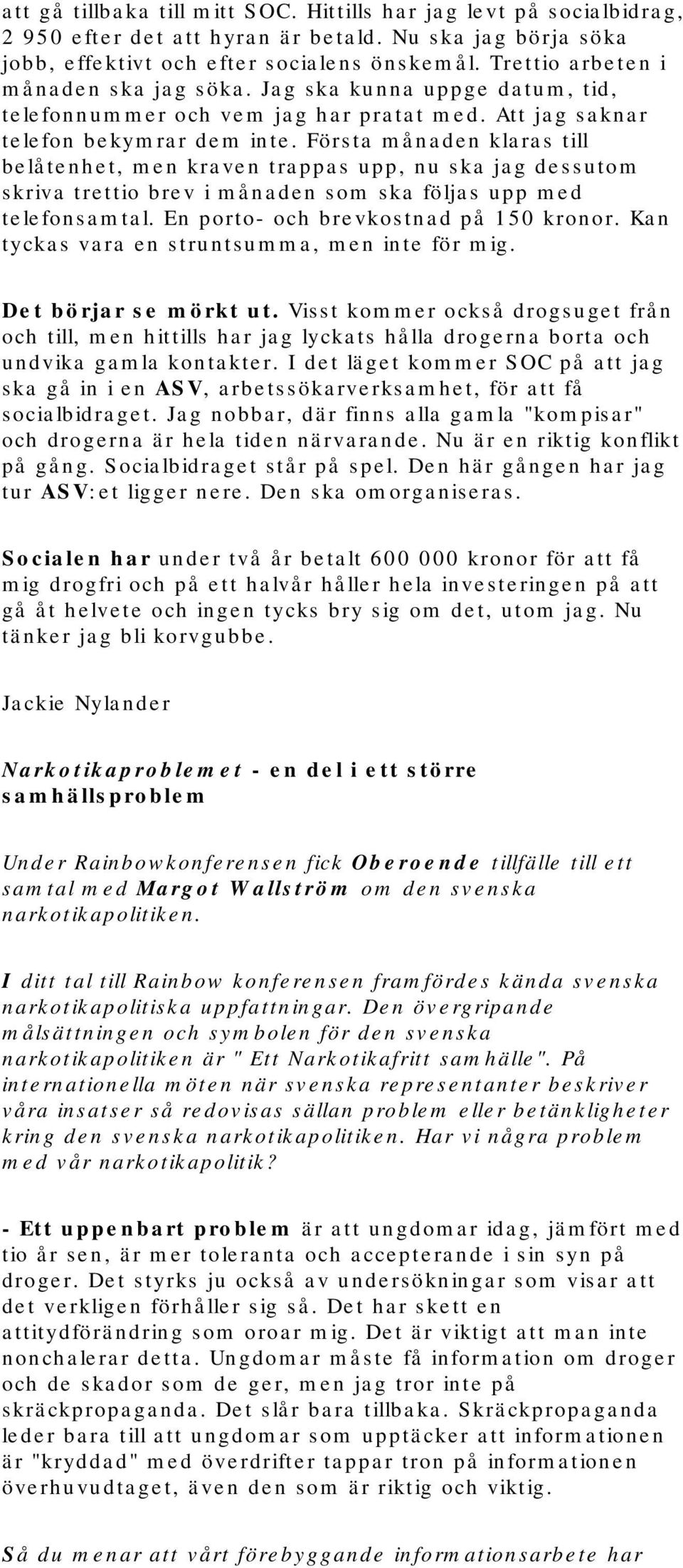 att gå tillbaka till mitt SOC. Hittills har jag levt på socialbidrag, 2 950 efter det att hyran är betald. Nu ska jag börja söka jobb, effektivt och efter socialens önskemål. Trettio arbeten i månaden ska jag söka. Jag ska kunna uppge datum, tid, telefonnummer och vem jag har pratat med. Att jag saknar telefon bekymrar dem inte. Första månaden klaras till belåtenhet, men kraven trappas upp, nu ska jag dessutom skriva trettio brev i månaden som ska följas upp med telefonsamtal. En porto- och brevkostnad på 150 kronor. Kan tyckas vara en struntsumma, men inte för mig.

Det börjar se mörkt ut. Visst kommer också drogsuget från och till, men hittills har jag lyckats hålla drogerna borta och undvika gamla kontakter. I det läget kommer SOC på att jag ska gå in i en ASV, arbetssökarverksamhet, för att få socialbidraget. Jag nobbar, där finns alla gamla "kompisar" och drogerna är hela tiden närvarande. Nu är en riktig konflikt på gång. Socialbidraget står på spel. Den här gången har jag tur ASV:et ligger nere. Den ska omorganiseras.

Socialen har under två år betalt 600 000 kronor för att få mig drogfri och på ett halvår håller hela investeringen på att gå åt helvete och ingen tycks bry sig om det, utom jag. Nu tänker jag bli korvgubbe.

Jackie Nylander

Narkotikaproblemet - en del i ett större samhällsproblem

Under Rainbowkonferensen fick Oberoende tillfälle till ett samtal med Margot Wallström om den svenska narkotikapolitiken.

I ditt tal till Rainbow konferensen framfördes kända svenska narkotikapolitiska uppfattningar. Den övergripande målsättningen och symbolen för den svenska narkotikapolitiken är " Ett Narkotikafritt samhälle". På internationella möten när svenska representanter beskriver våra insatser så redovisas sällan problem eller betänkligheter kring den svenska narkotikapolitiken. Har vi några problem med vår narkotikapolitik?

- Ett uppenbart problem är att ungdomar idag, jämfört med tio år sen, är mer toleranta och accepterande i sin syn på droger. Det styrks ju också av undersökningar som visar att det verkligen förhåller sig så. Det har skett en attitydförändring som oroar mig. Det är viktigt att man inte nonchalerar detta. Ungdomar måste få information om droger och de skador som de ger, men jag tror inte på skräckpropaganda. Det slår bara tillbaka. Skräckpropaganda leder bara till att ungdomar som upptäcker att informationen är "kryddad" med överdrifter tappar tron på informationen överhuvudtaget, även den som är riktig och viktig.

Så du menar att vårt förebyggande informationsarbete har